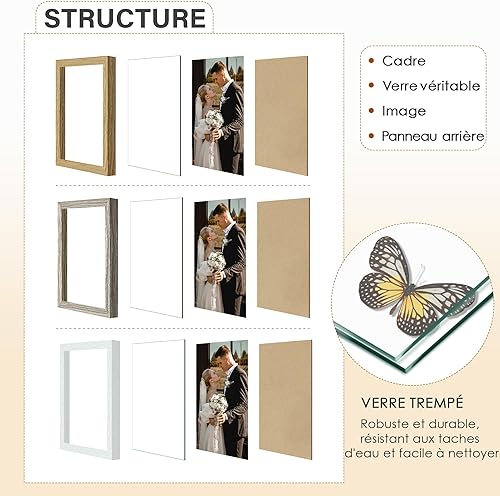 STRUCTURE

• Cadre
• Verre véritable
• Image
• Panneau arrière

VERRE TREMPÉ

Robuste et durable, résistant aux taches d'eau et facile à nettoyer